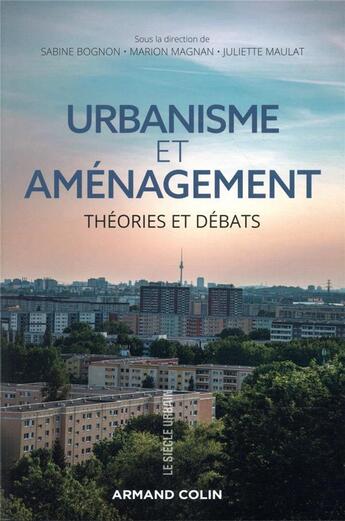 Sous la direction de
SABINE BOGNON • MARION MAGNAN • JULIETTE MAULAT

URBANISME
ET
AMÉNAGEMENT

THÉORIES ET DÉBATS

LE SIÈCLE URBAIN

ARMAND COLIN